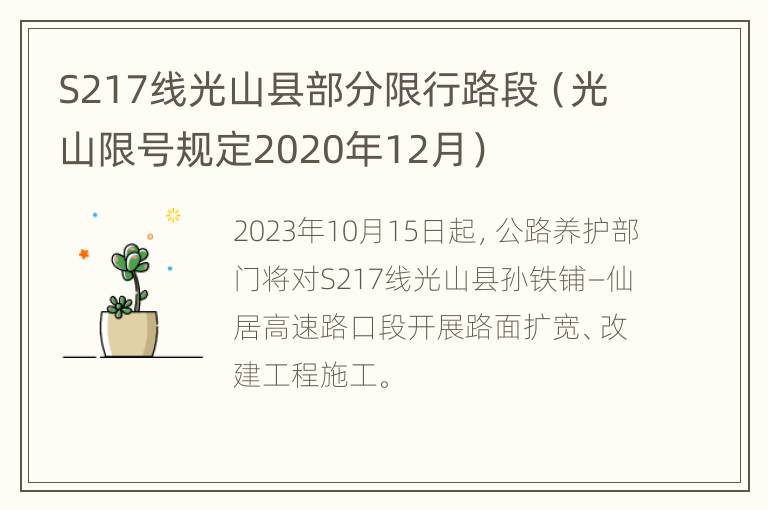 S217线光山县部分限行路段（光山限号规定2020年12月）

2023年10月15日起，公路养护部门将对S217线光山县孙铁铺–仙居高速路口段开展路面扩宽、改建工程施工。